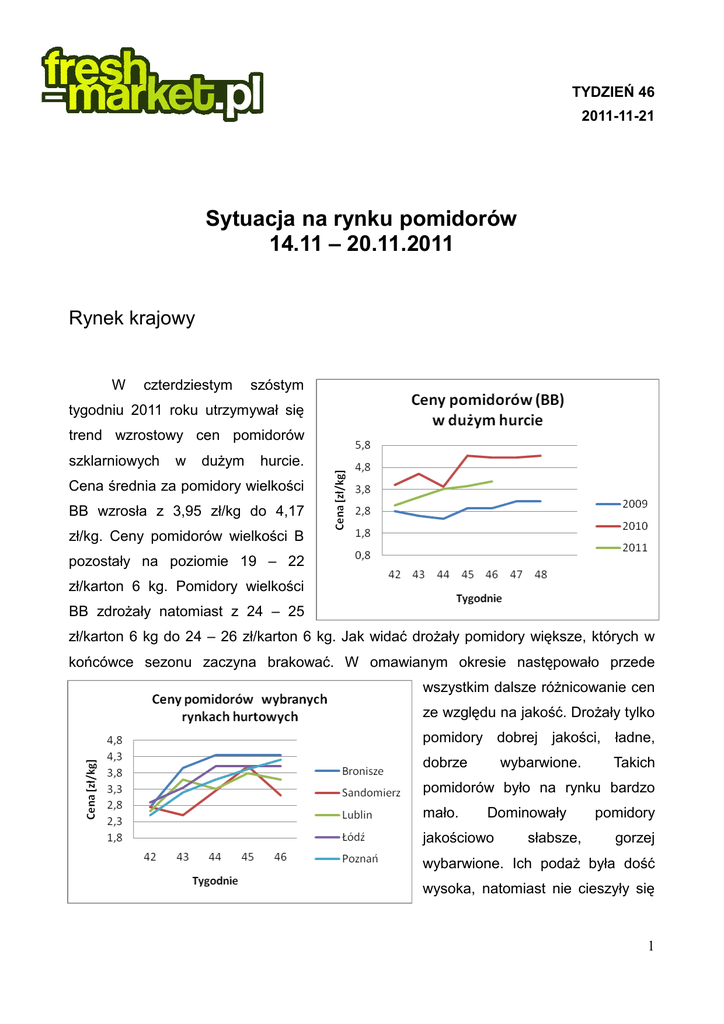 fresh-market.pl

TYDZIEŃ 46
2011-11-21

Sytuacja na rynku pomidorów
14.11 – 20.11.2011

Rynek krajowy

W czterdziestym szóstym tygodniu 2011 roku utrzymywał się trend wzrostowy cen pomidorów szklarniowych w dużym hurcie. Cena średnia za pomidory wielkości BB wzrosła z 3,95 zł/kg do 4,17 zł/kg. Ceny pomidorów wielkości B pozostały na poziomie 19 – 22 zł/karton 6 kg. Pomidory wielkości BB zdrożały natomiast z 24 – 25 zł/karton 6 kg do 24 – 26 zł/karton 6 kg. Jak widać drożały pomidory większe, których w końcówce sezonu zaczyna brakować. W omawianym okresie następowało przede wszystkim dalsze różnicowanie cen ze względu na jakość. Drożały tylko pomidory dobrej jakości, ładne, dobrze wybarwione. Takich pomidorów było na rynku bardzo mało. Dominowały pomidory jakościowo słabsze, gorzej wybarwione. Ich podaż była dość wysoka, natomiast nie cieszyły się

Ceny pomidorów (BB)
w dużym hurcie
Cena [zł/kg]
5,8
4,8
3,8
2,8
1,8
0,8
42 43 44 45 46 47 48
Tygodnie
2009
2010
2011

Ceny pomidorów wybranych rynkach hurtowych
Cena [zł/kg]
4,8
4,3
3,8
3,3
2,8
2,3
1,8
42 43 44 45 46
Tygodnie
Bronisze
Sandomierz
Lublin
Łódź
Poznań

1